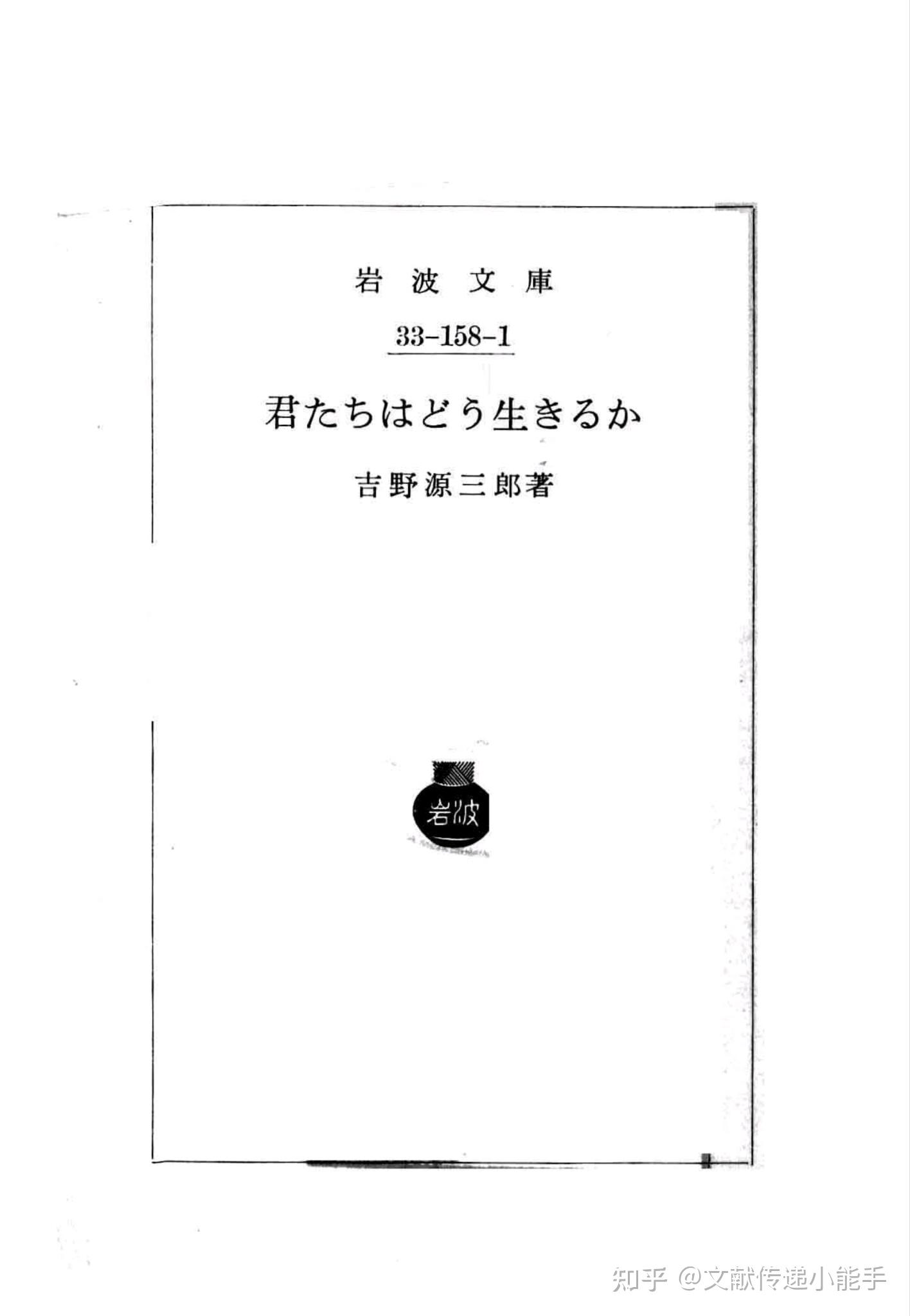 岩波文庫

33-158-1

君たちはどう生きるか

吉野源三郎著

岩波

知乎 @文献传递小能手